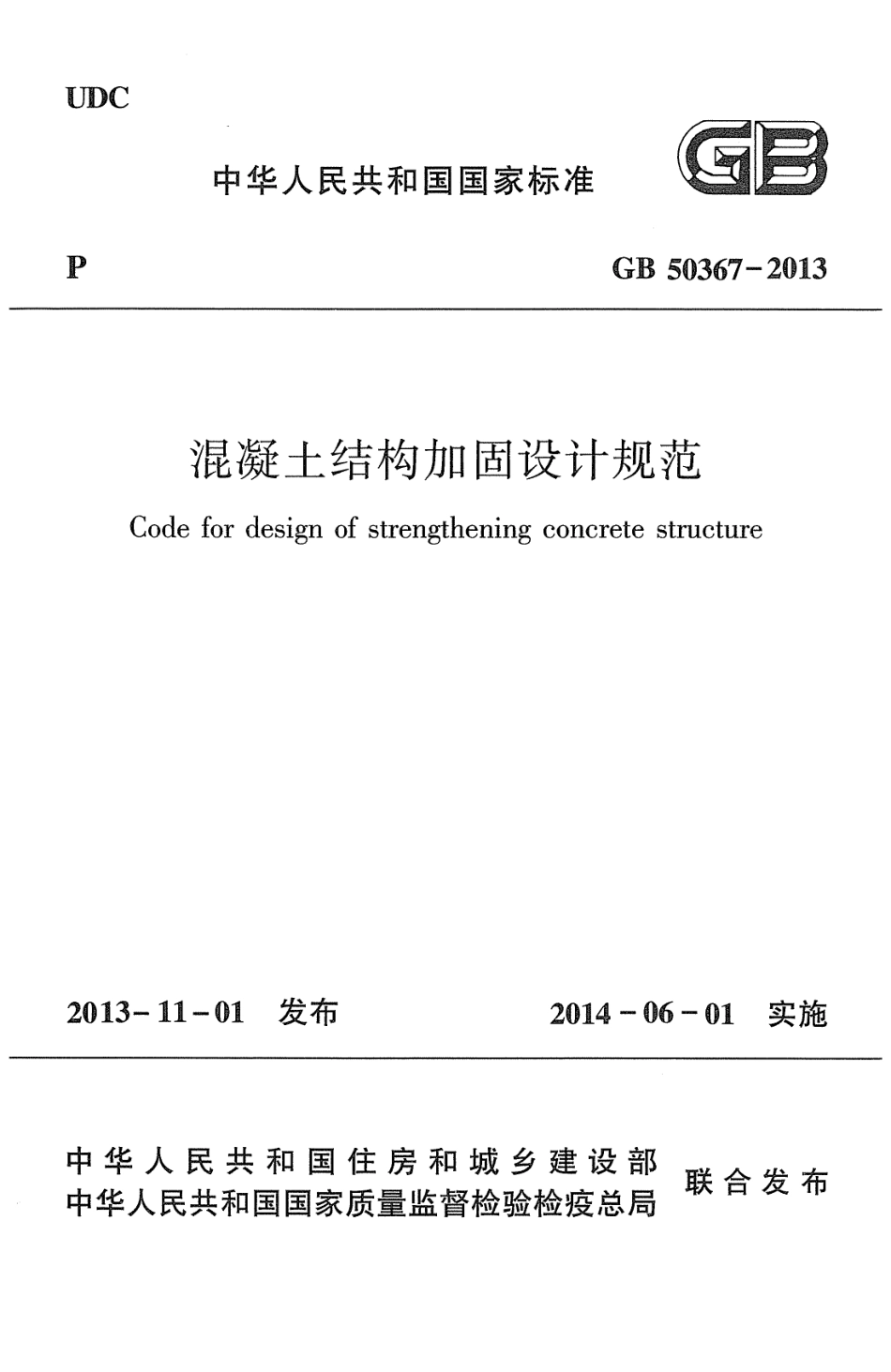 UDC

中华人民共和国国家标准

GB

P

GB 50367－2013

混凝土结构加固设计规范

Code for design of strengthening concrete structure

2013－11－01 发布

2014－06－01 实施

中华人民共和国住房和城乡建设部
中华人民共和国国家质量监督检验检疫总局
联合发布